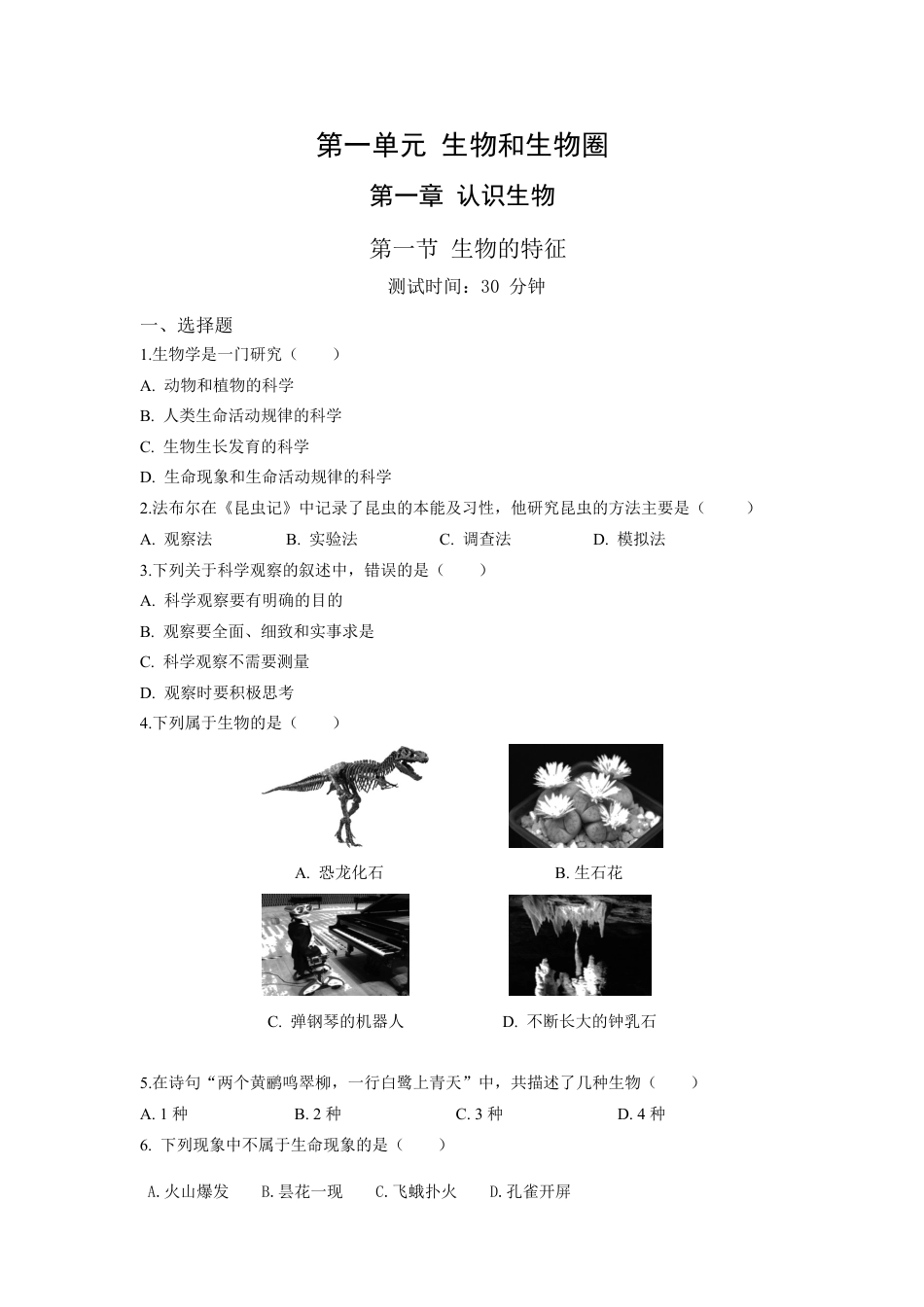 第一单元 生物和生物圈

第一章 认识生物

第一节 生物的特征

测试时间：30 分钟

一、选择题

1.生物学是一门研究（　　）

A. 动物和植物的科学

B. 人类生命活动规律的科学

C. 生物生长发育的科学

D. 生命现象和生命活动规律的科学

2.法布尔在《昆虫记》中记录了昆虫的本能及习性，他研究昆虫的方法主要是（　　）

A. 观察法　　B. 实验法　　C. 调查法　　D. 模拟法

3.下列关于科学观察的叙述中，错误的是（　　）

A. 科学观察要有明确的目的

B. 观察要全面、细致和实事求是

C. 科学观察不需要测量

D. 观察时要积极思考

4.下列属于生物的是（　　）

A. 恐龙化石

B. 生石花

C. 弹钢琴的机器人

D. 不断长大的钟乳石

5.在诗句“两个黄鹂鸣翠柳，一行白鹭上青天”中，共描述了几种生物（　　）

A. 1 种　　B. 2 种　　C. 3 种　　D. 4 种

6. 下列现象中不属于生命现象的是（　　）

A.火山爆发　　B.昙花一现　　C.飞蛾扑火　　D.孔雀开屏